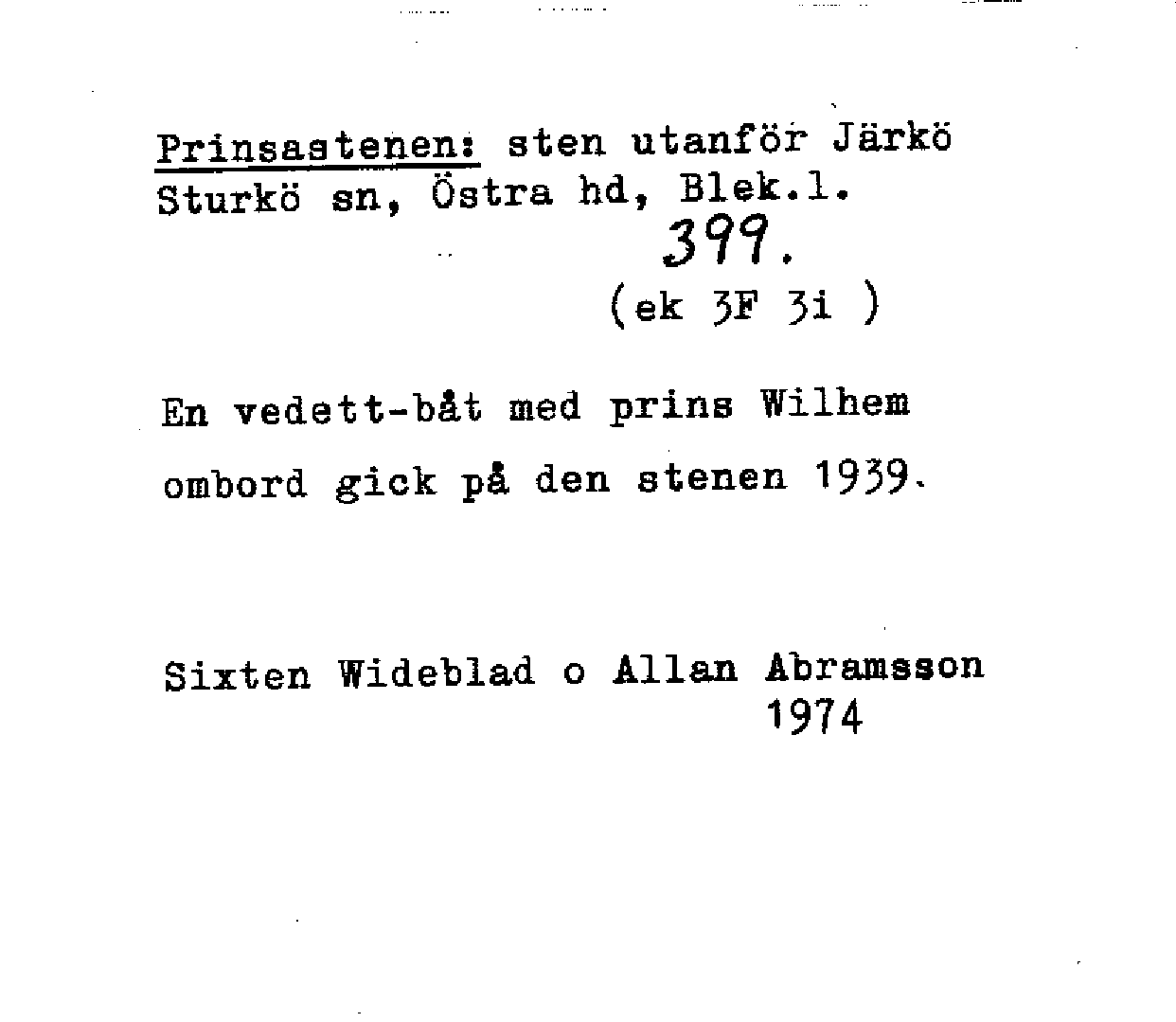 Prinsastenen: sten utanför Järkö Sturkö sn, Östra hd, Blek.l.

399.

(ek 3F 3i )

En vedett-båt med prins Wilhem ombord gick på den stenen 1939.

Sixten Wideblad o Allan Abramsson
1974